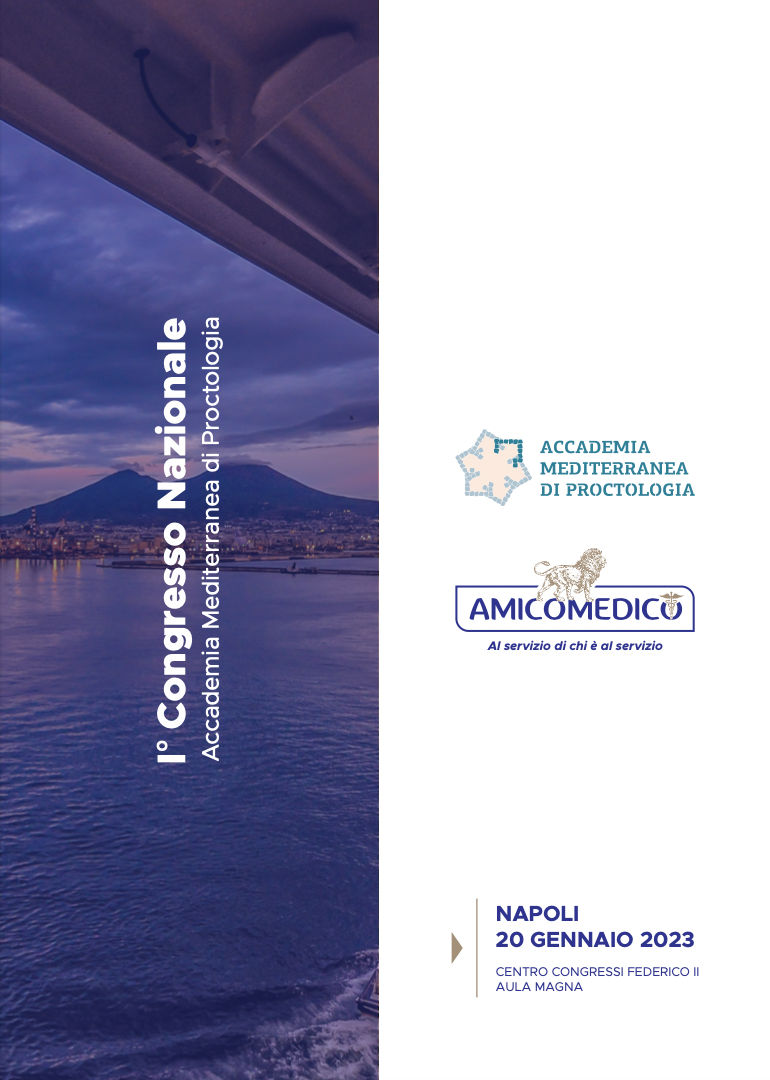 I° Congresso Nazionale
Accademia Mediterranea di Proctologia

ACCADEMIA
MEDITERRANEA
DI PROCTOLOGIA

AMICOMEDICO
Al servizio di chi è al servizio

NAPOLI
20 GENNAIO 2023
CENTRO CONGRESSI FEDERICO II
AULA MAGNA